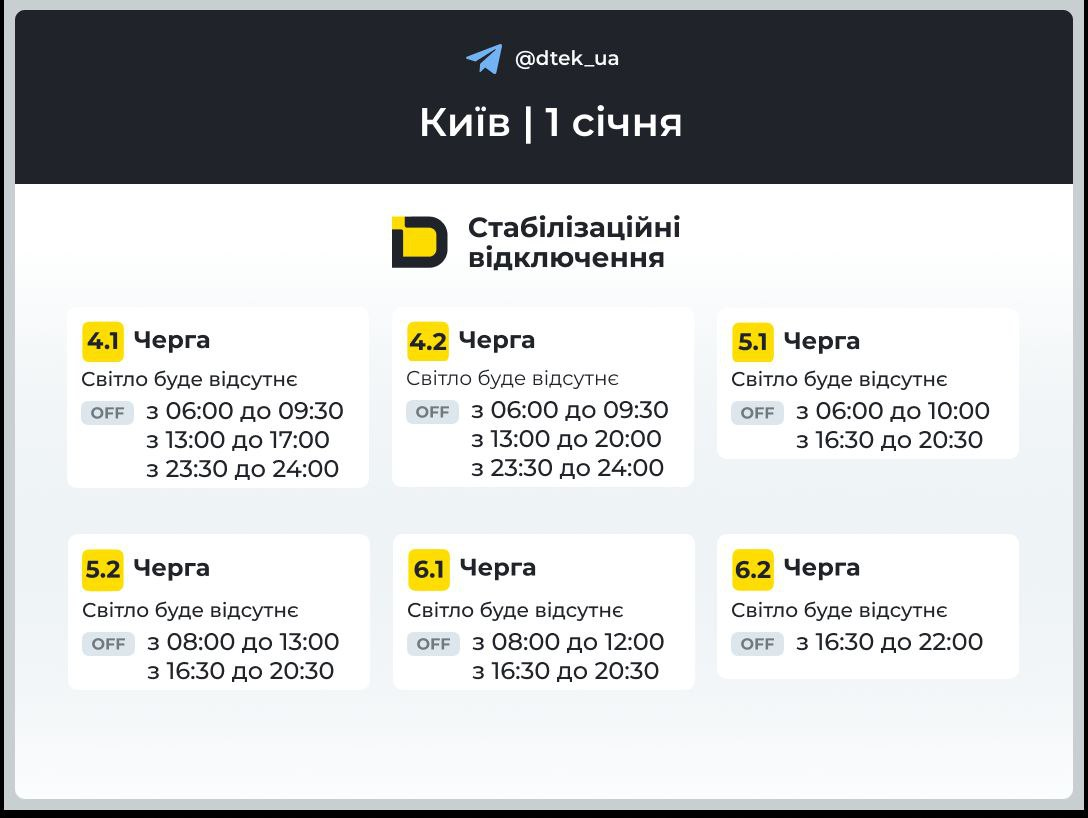 @dtek_ua

Київ | 1 січня

Стабілізаційні відключення

4.1 Черга
Світло буде відсутнє
OFF з 06:00 до 09:30
з 13:00 до 17:00
з 23:30 до 24:00

4.2 Черга
Світло буде відсутнє
OFF з 06:00 до 09:30
з 13:00 до 20:00
з 23:30 до 24:00

5.1 Черга
Світло буде відсутнє
OFF з 06:00 до 10:00
з 16:30 до 20:30

5.2 Черга
Світло буде відсутнє
OFF з 08:00 до 13:00
з 16:30 до 20:30

6.1 Черга
Світло буде відсутнє
OFF з 08:00 до 12:00
з 16:30 до 20:30

6.2 Черга
Світло буде відсутнє
OFF з 16:30 до 22:00